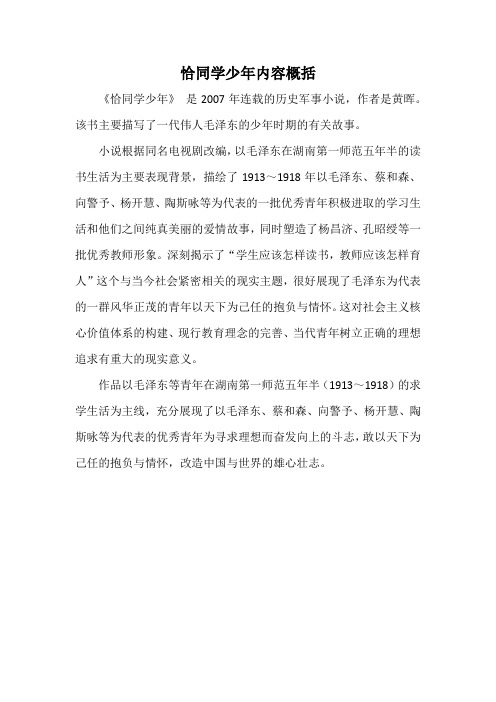 恰同学少年内容概括

《恰同学少年》 是 2007 年连载的历史军事小说，作者是黄晖。该书主要描写了一代伟人毛泽东的少年时期的有关故事。

小说根据同名电视剧改编，以毛泽东在湖南第一师范五年半的读书生活为主要表现背景，描绘了 1913～1918 年以毛泽东、蔡和森、向警予、杨开慧、陶斯咏等为代表的一批优秀青年积极进取的学习生活和他们之间纯真美丽的爱情故事，同时塑造了杨昌济、孔昭绶等一批优秀教师形象。深刻揭示了“学生应该怎样读书，教师应该怎样育人”这个与当今社会紧密相关的现实主题，很好展现了毛泽东为代表的一群风华正茂的青年以天下为己任的抱负与情怀。这对社会主义核心价值体系的构建、现行教育理念的完善、当代青年树立正确的理想追求有重大的现实意义。

作品以毛泽东等青年在湖南第一师范五年半（1913～1918）的求学生活为主线，充分展现了以毛泽东、蔡和森、向警予、杨开慧、陶斯咏等为代表的优秀青年为寻求理想而奋发向上的斗志，敢以天下为己任的抱负与情怀，改造中国与世界的雄心壮志。